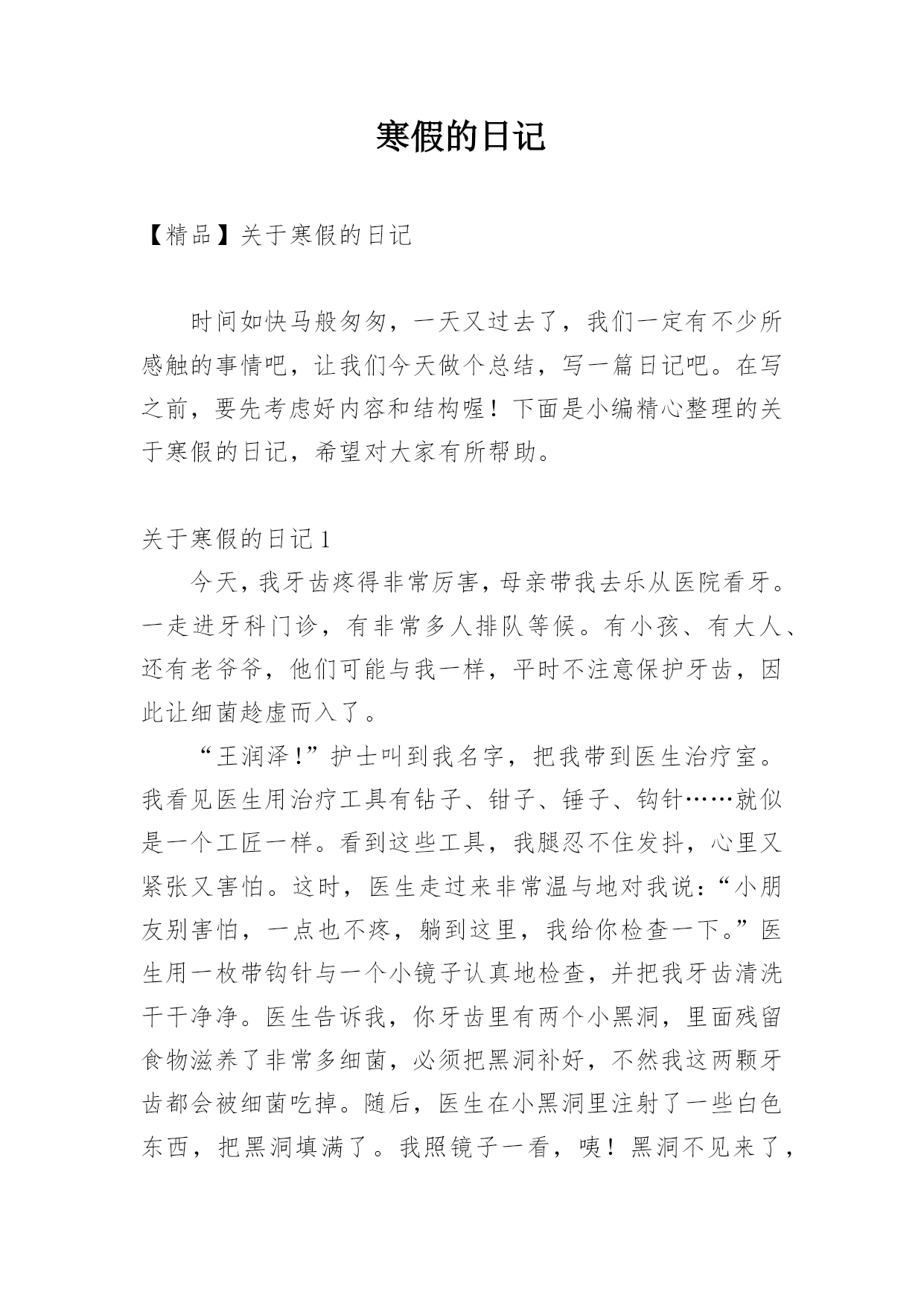 寒假的日记

【精品】关于寒假的日记

时间如快马般匆匆，一天又过去了，我们一定有不少所感触的事情吧，让我们今天做个总结，写一篇日记吧。在写之前，要先考虑好内容和结构喔！下面是小编精心整理的关于寒假的日记，希望对大家有所帮助。

关于寒假的日记 1

今天，我牙齿疼得非常厉害，母亲带我去乐从医院看牙。一走进牙科门诊，有非常多人排队等候。有小孩、有大人、还有老爷爷，他们可能与我一样，平时不注意保护牙齿，因此让细菌趁虚而入了。

“王润泽！”护士叫到我名字，把我带到医生治疗室。我看见医生用治疗工具有钻子、钳子、锤子、钩针……就似是一个工匠一样。看到这些工具，我腿忍不住发抖，心里又紧张又害怕。这时，医生走过来非常温与地对我说：“小朋友别害怕，一点也不疼，躺到这里，我给你检查一下。”医生用一枚带钩针与一个小镜子认真地检查，并把我牙齿清洗干干净净。医生告诉我，你牙齿里有两个小黑洞，里面残留食物滋养了非常多细菌，必须把黑洞补好，不然我这两颗牙齿都会被细菌吃掉。随后，医生在小黑洞里注射了一些白色东西，把黑洞填满了。我照镜子一看，咦！黑洞不见来了，